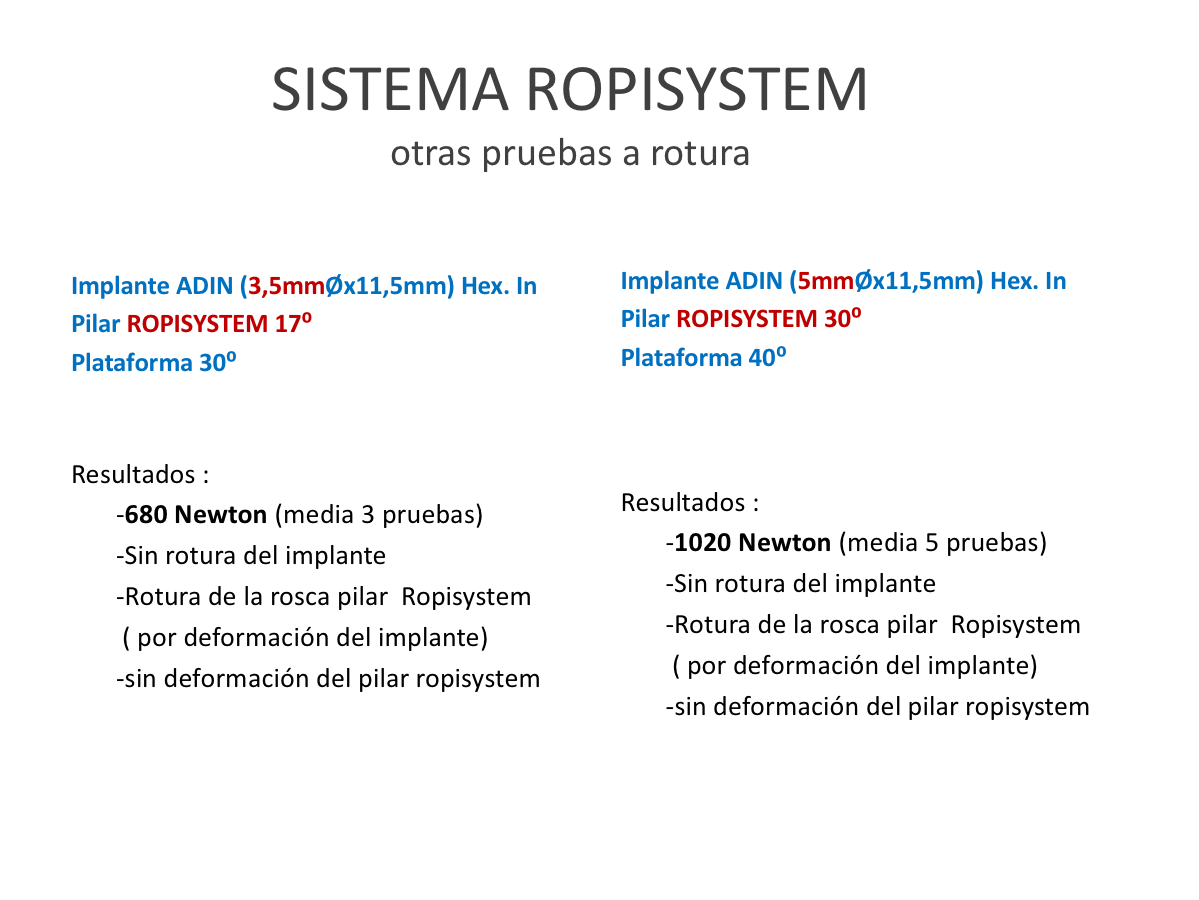 SISTEMA ROPISYSTEM
otras pruebas a rotura

Implante ADIN (3,5mmØx11,5mm) Hex. In
Pilar ROPISYSTEM 17º
Plataforma 30º

Resultados :
-680 Newton (media 3 pruebas)
-Sin rotura del implante
-Rotura de la rosca pilar Ropisystem
( por deformación del implante)
-sin deformación del pilar ropisystem

Implante ADIN (5mmØx11,5mm) Hex. In
Pilar ROPISYSTEM 30º
Plataforma 40º

Resultados :
-1020 Newton (media 5 pruebas)
-Sin rotura del implante
-Rotura de la rosca pilar Ropisystem
( por deformación del implante)
-sin deformación del pilar ropisystem